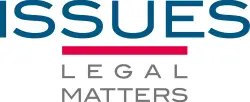 ISSUES

LEGAL
MATTERS